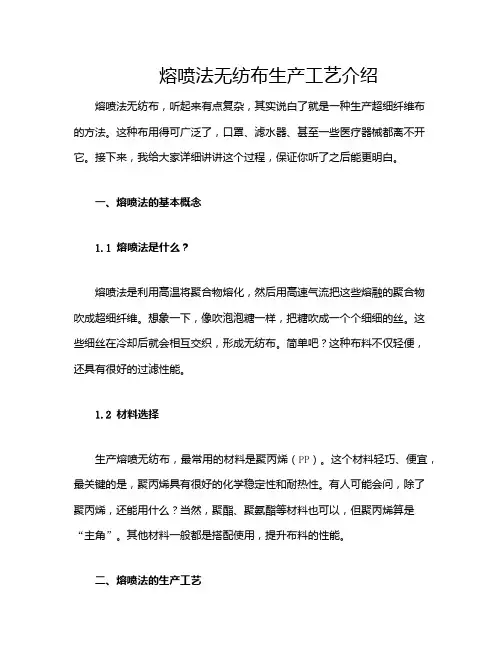 熔喷法无纺布生产工艺介绍

熔喷法无纺布，听起来有点复杂，其实说白了就是一种生产超细纤维布的方法。这种布用得可广泛了，口罩、滤水器、甚至一些医疗器械都离不开它。接下来，我给大家详细讲讲这个过程，保证你听了之后能更明白。

一、熔喷法的基本概念

1.1 熔喷法是什么？

熔喷法是利用高温将聚合物熔化，然后用高速气流把这些熔融的聚合物吹成超细纤维。想象一下，像吹泡泡糖一样，把糖吹成一个个细细的丝。这些细丝在冷却后就会相互交织，形成无纺布。简单吧？这种布料不仅轻便，还具有很好的过滤性能。

1.2 材料选择

生产熔喷无纺布，最常用的材料是聚丙烯（PP）。这个材料轻巧、便宜，最关键的是，聚丙烯具有很好的化学稳定性和耐热性。有人可能会问，除了聚丙烯，还能用什么？当然，聚酯、聚氨酯等材料也可以，但聚丙烯算是“主角”。其他材料一般都是搭配使用，提升布料的性能。

二、熔喷法的生产工艺